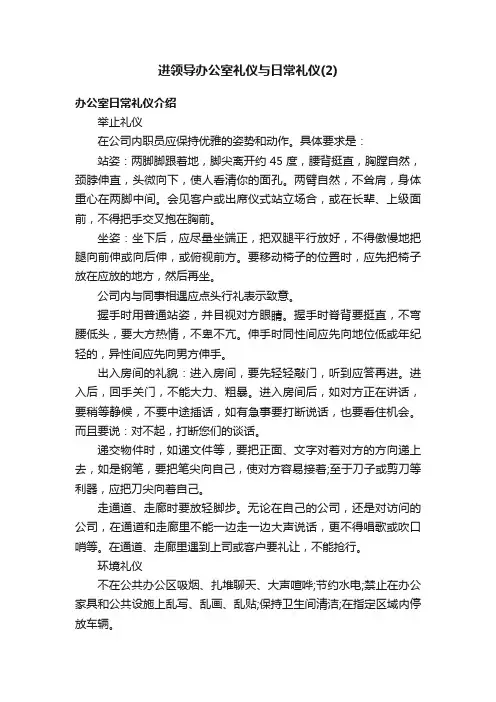 进领导办公室礼仪与日常礼仪(2)

办公室日常礼仪介绍

举止礼仪

在公司内职员应保持优雅的姿势和动作。具体要求是：

站姿：两脚脚跟着地，脚尖离开约 45 度，腰背挺直，胸膛自然，颈脖伸直，头微向下，使人看清你的面孔。两臂自然，不耸肩，身体重心在两脚中间。会见客户或出席仪式站立场合，或在长辈、上级面前，不得把手交叉抱在胸前。

坐姿：坐下后，应尽量坐端正，把双腿平行放好，不得傲慢地把腿向前伸或向后伸，或俯视前方。要移动椅子的位置时，应先把椅子放在应放的地方，然后再坐。

公司内与同事相遇应点头行礼表示致意。

握手时用普通站姿，并目视对方眼睛。握手时脊背要挺直，不弯腰低头，要大方热情，不卑不亢。伸手时同性间应先向地位低或年纪轻的，异性间应先向男方伸手。

出入房间的礼貌：进入房间，要先轻轻敲门，听到应答再进。进入后，回手关门，不能大力、粗暴。进入房间后，如对方正在讲话，要稍等静候，不要中途插话，如有急事要打断说话，也要看住机会。而且要说：对不起，打断您们的谈话。

递交物件时，如递文件等，要把正面、文字对着对方的方向递上去，如是钢笔，要把笔尖向自己，使对方容易接着;至于刀子或剪刀等利器，应把刀尖向着自己。

走通道、走廊时要放轻脚步。无论在自己的公司，还是对访问的公司，在通道和走廊里不能一边走一边大声说话，更不得唱歌或吹口哨等。在通道、走廊里遇到上司或客户要礼让，不能抢行。

环境礼仪

不在公共办公区吸烟、扎堆聊天、大声喧哗;节约水电;禁止在办公家具和公共设施上乱写、乱画、乱贴;保持卫生间清洁;在指定区域内停放车辆。